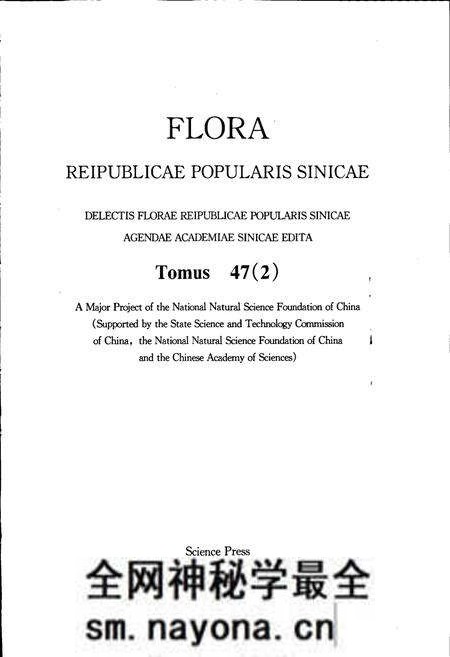 FLORA

REIPUBLICAE POPULARIS SINICAE

DELECTIS FLORAE REIPUBLICAE POPULARIS SINICAE
AGENDAE ACADEMIAE SINICAE EDITA

Tomus 47(2)

A Major Project of the National Natural Science Foundation of China
(Supported by the State Science and Technology Commission of China, the National Natural Science Foundation of China and the Chinese Academy of Sciences)

Science Press

全网神秘学最全
sm.nayona.cn